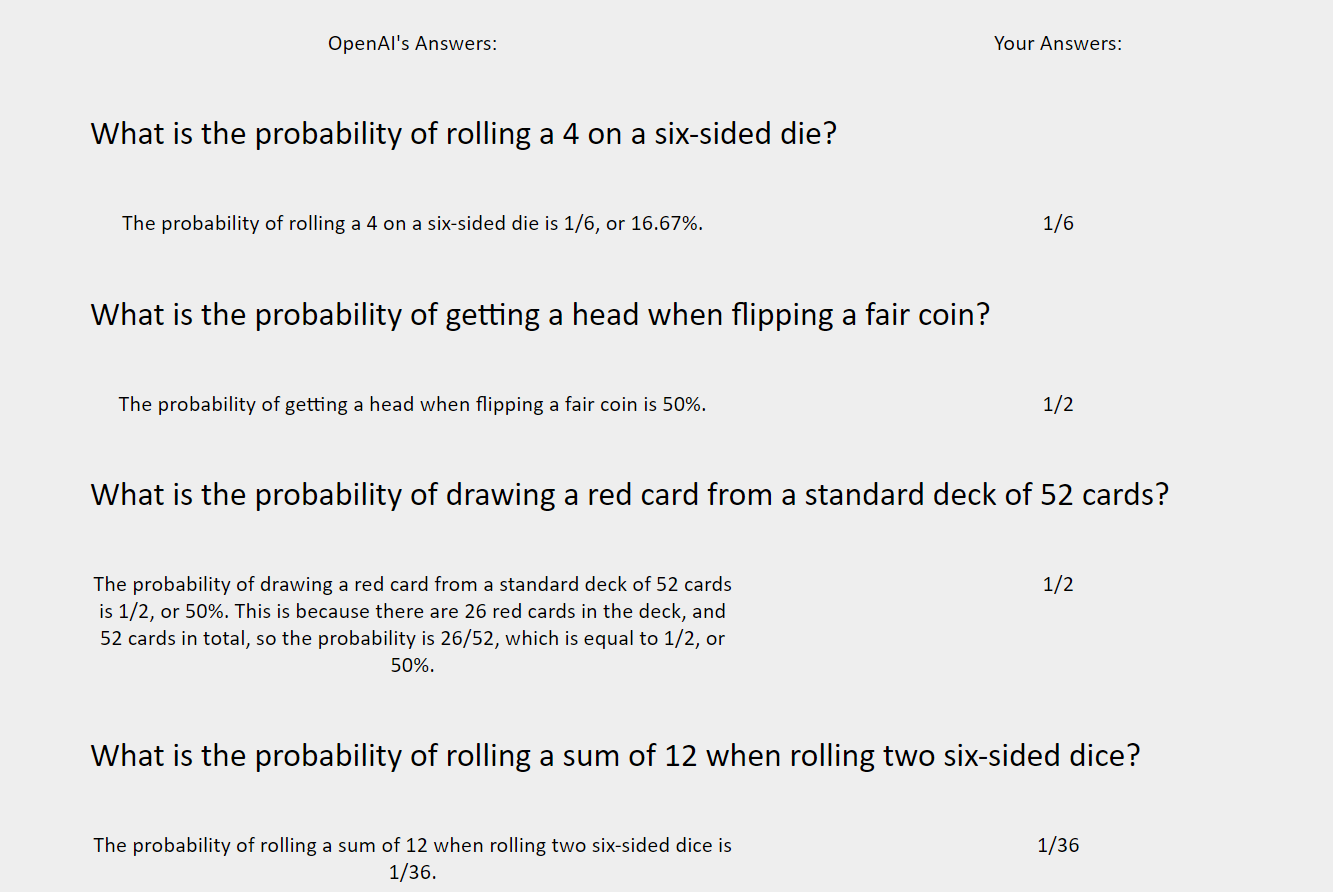 OpenAI's Answers:

Your Answers:

What is the probability of rolling a 4 on a six-sided die?

The probability of rolling a 4 on a six-sided die is 1/6, or 16.67%.

1/6

What is the probability of getting a head when flipping a fair coin?

The probability of getting a head when flipping a fair coin is 50%.

1/2

What is the probability of drawing a red card from a standard deck of 52 cards?

The probability of drawing a red card from a standard deck of 52 cards is 1/2, or 50%. This is because there are 26 red cards in the deck, and 52 cards in total, so the probability is 26/52, which is equal to 1/2, or 50%.

1/2

What is the probability of rolling a sum of 12 when rolling two six-sided dice?

The probability of rolling a sum of 12 when rolling two six-sided dice is 1/36.

1/36